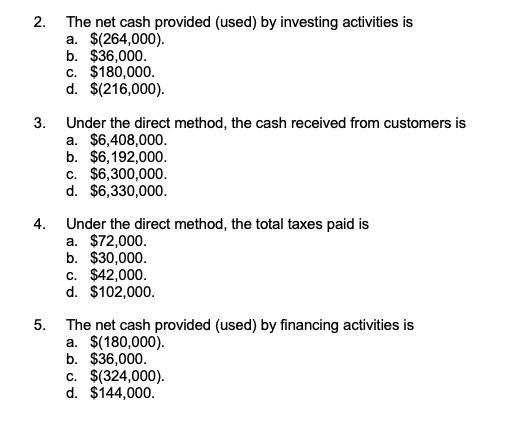 2. The net cash provided (used) by investing activities is
a. \$(264,000).
b. \$36,000.
c. \$180,000.
d. \$(216,000).

3. Under the direct method, the cash received from customers is
a. \$6,408,000.
b. \$6,192,000.
c. \$6,300,000.
d. \$6,330,000.

4. Under the direct method, the total taxes paid is
a. \$72,000.
b. \$30,000.
c. \$42,000.
d. \$102,000.

5. The net cash provided (used) by financing activities is
a. \$(180,000).
b. \$36,000.
c. \$(324,000).
d. \$144,000.